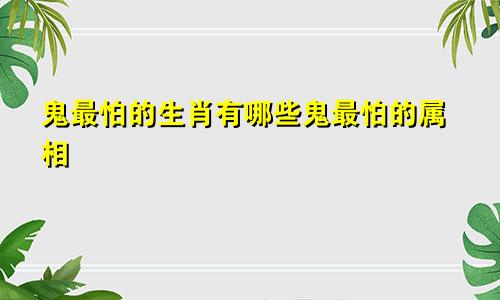 鬼最怕的生肖有哪些鬼最怕的属相